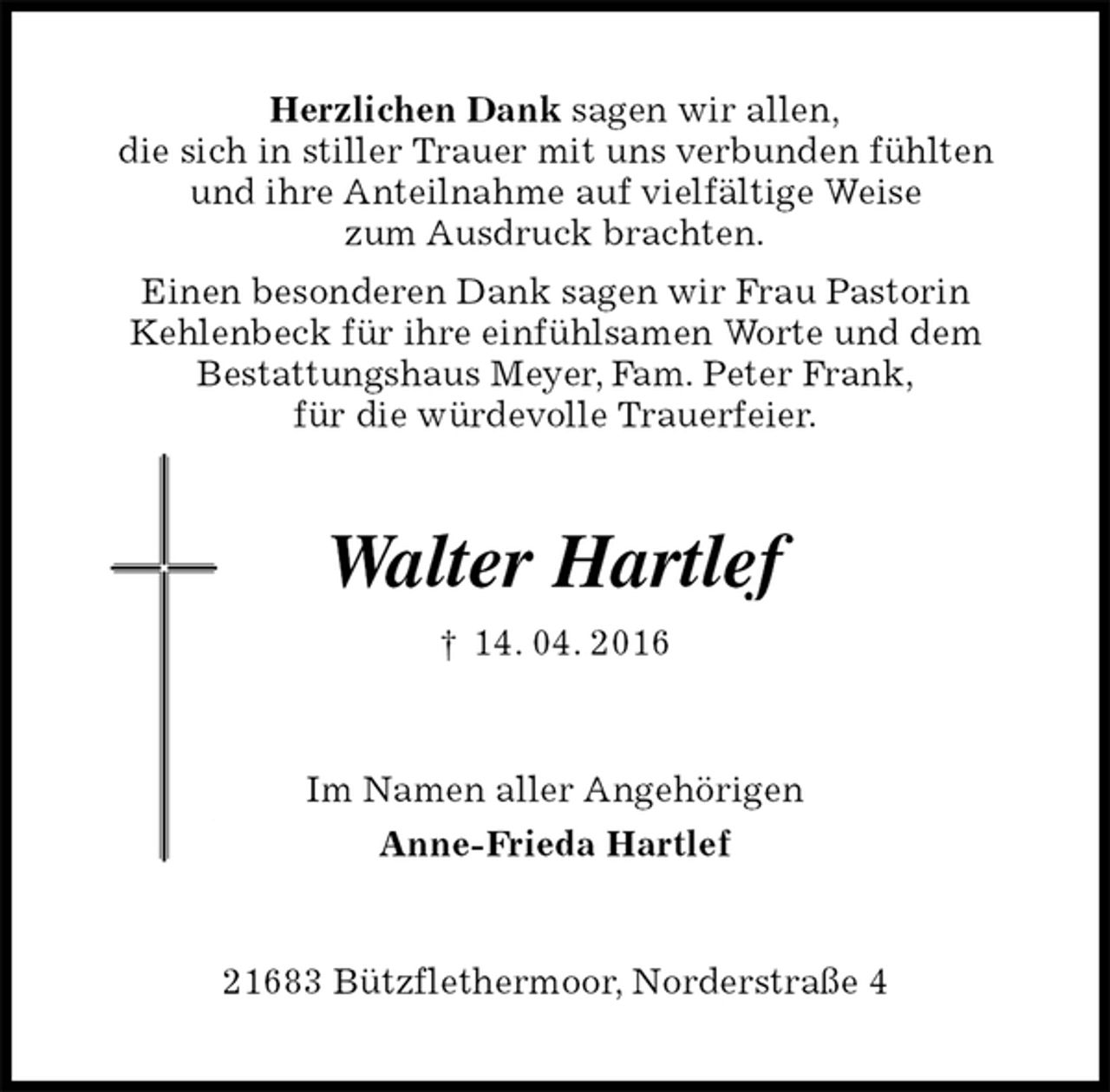 Herzlichen Dank sagen wir allen, die sich in stiller Trauer mit uns verbunden fühlten und ihre Anteilnahme auf vielfältige Weise zum Ausdruck brachten.

Einen besonderen Dank sagen wir Frau Pastorin Kehlenbeck für ihre einfühlsamen Worte und dem Bestattungshaus Meyer, Fam. Peter Frank, für die würdevolle Trauerfeier.

Walter Hartlef

† 14. 04. 2016

Im Namen aller Angehörigen
Anne-Frieda Hartlef

21683 Bützflethermoor, Norderstraße 4